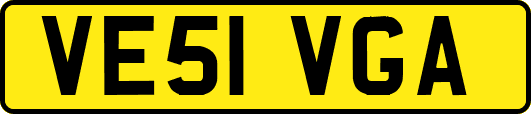 VE51 VGA